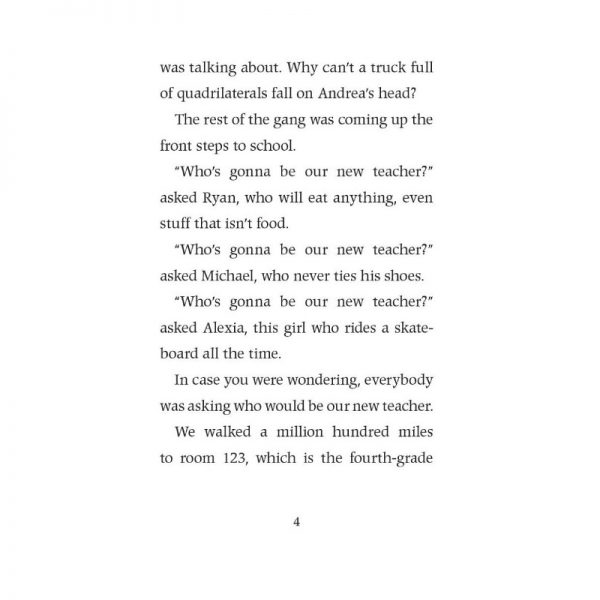 was talking about. Why can't a truck full of quadrilaterals fall on Andrea's head?

The rest of the gang was coming up the front steps to school.

"Who's gonna be our new teacher?" asked Ryan, who will eat anything, even stuff that isn't food.

"Who's gonna be our new teacher?" asked Michael, who never ties his shoes.

"Who's gonna be our new teacher?" asked Alexia, this girl who rides a skateboard all the time.

In case you were wondering, everybody was asking who would be our new teacher.

We walked a million hundred miles to room 123, which is the fourth-grade

4